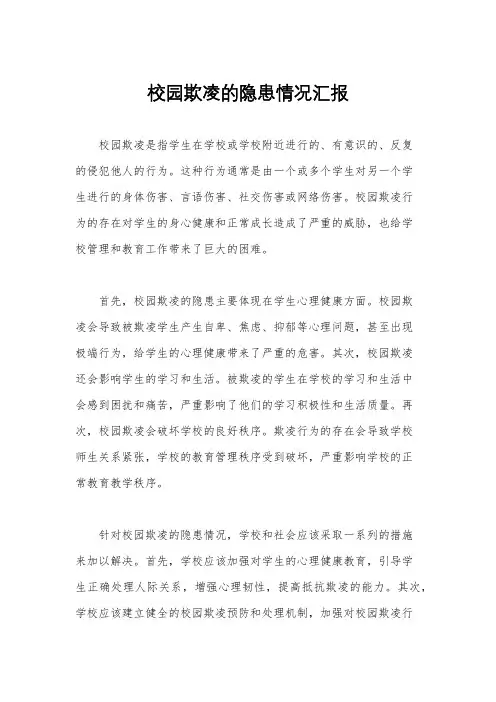 校园欺凌的隐患情况汇报

校园欺凌是指学生在学校或学校附近进行的、有意识的、反复的侵犯他人的行为。这种行为通常是由一个或多个学生对另一个学生进行的身体伤害、言语伤害、社交伤害或网络伤害。校园欺凌行为的存在对学生的身心健康和正常成长造成了严重的威胁，也给学校管理和教育工作带来了巨大的困难。

首先，校园欺凌的隐患主要体现在学生心理健康方面。校园欺凌会导致被欺凌学生产生自卑、焦虑、抑郁等心理问题，甚至出现极端行为，给学生的心理健康带来了严重的危害。其次，校园欺凌还会影响学生的学习和生活。被欺凌的学生在学校的学习和生活中会感到困扰和痛苦，严重影响了他们的学习积极性和生活质量。再次，校园欺凌会破坏学校的良好秩序。欺凌行为的存在会导致学校师生关系紧张，学校的教育管理秩序受到破坏，严重影响学校的正常教育教学秩序。

针对校园欺凌的隐患情况，学校和社会应该采取一系列的措施来加以解决。首先，学校应该加强对学生的心理健康教育，引导学生正确处理人际关系，增强心理韧性，提高抵抗欺凌的能力。其次，学校应该建立健全的校园欺凌预防和处理机制，加强对校园欺凌行